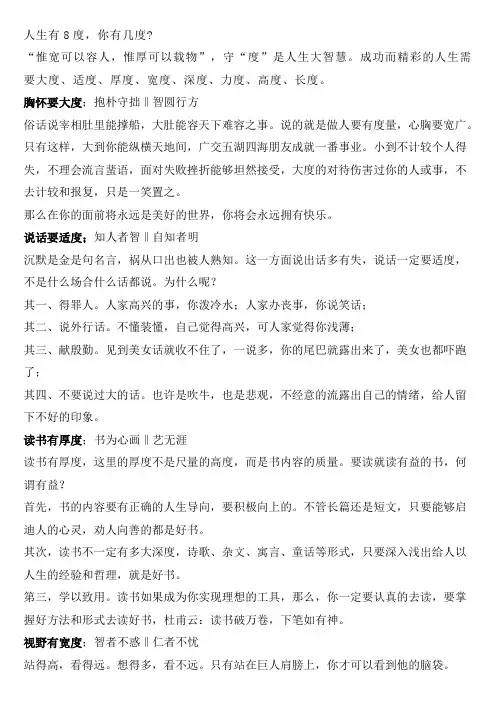 人生有 8 度，你有几度？
“惟宽可以容人，惟厚可以载物”，守“度”是人生大智慧。成功而精彩的人生需要大度、适度、厚度、宽度、深度、力度、高度、长度。

胸怀要大度：抱朴守拙 ‖ 智圆行方
俗话说宰相肚里能撑船，大肚能容天下难容之事。说的就是做人要有度量，心胸要宽广。只有这样，大到你能纵横天地间，广交五湖四海朋友成就一番事业。小到不计较个人得失，不理会流言蜚语，面对失败挫折能够坦然接受，大度的对待伤害过你的人或事，不去计较和报复，只是一笑置之。
那么在你的面前将永远是美好的世界，你将会永远拥有快乐。

说话要适度：知人者智 ‖ 自知者明
沉默是金是句名言，祸从口出也被人熟知。这一方面说出话多有失，说话一定要适度，不是什么场合什么话都说。为什么呢？
其一、得罪人。人家高兴的事，你泼冷水；人家办丧事，你说笑话；
其二、说外行话。不懂装懂，自己觉得高兴，可人家觉得你浅薄；
其三、献殷勤。见到美女话就收不住了，一说多，你的尾巴就露出来了，美女也都吓跑了；
其四、不要说过大的话。也许是吹牛，也是悲观，不经意的流露出自己的情绪，给人留下不好的印象。

读书有厚度：书为心画 ‖ 艺无涯
读书有厚度，这里的厚度不是尺量的高度，而是书内容的质量。要读就读有益的书，何谓有益？
首先，书的内容要有正确的人生导向，要积极向上的。不管长篇还是短文，只要能够启迪人的心灵，劝人向善的都是好书。
其次，读书不一定有多大深度，诗歌、杂文、寓言、童话等形式，只要深入浅出给人以人生的经验和哲理，就是好书。
第三，学以致用。读书如果成为你实现理想的工具，那么，你一定要认真的去读，要掌握好方法和形式去读好书，杜甫云：读书破万卷，下笔如有神。

视野有宽度：智者不惑 ‖ 仁者不忧
站得高，看得远。想得多，看不远。只有站在巨人肩膀上，你才可以看到他的脑袋。